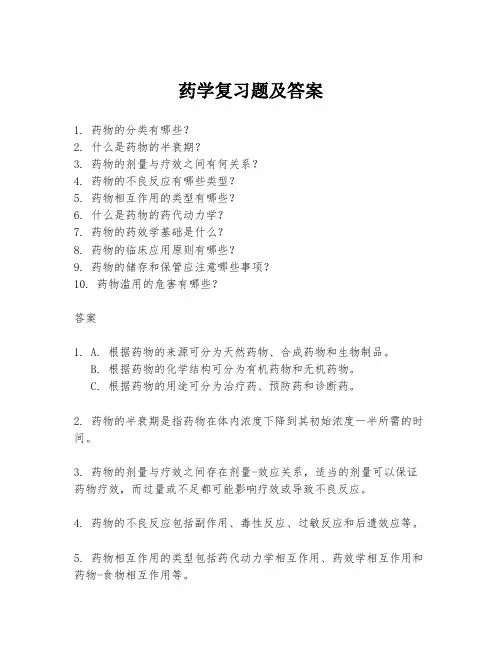 药学复习题及答案

1. 药物的分类有哪些？
2. 什么是药物的半衰期？
3. 药物的剂量与疗效之间有何关系？
4. 药物的不良反应有哪些类型？
5. 药物相互作用的类型有哪些？
6. 什么是药物的药代动力学？
7. 药物的药效学基础是什么？
8. 药物的临床应用原则有哪些？
9. 药物的储存和保管应注意哪些事项？
10. 药物滥用的危害有哪些？

答案

1. A. 根据药物的来源可分为天然药物、合成药物和生物制品。
B. 根据药物的化学结构可分为有机药物和无机药物。
C. 根据药物的用途可分为治疗药、预防药和诊断药。

2. 药物的半衰期是指药物在体内浓度下降到其初始浓度一半所需的时间。

3. 药物的剂量与疗效之间存在剂量-效应关系，适当的剂量可以保证药物疗效，而过量或不足都可能影响疗效或导致不良反应。

4. 药物的不良反应包括副作用、毒性反应、过敏反应和后遗效应等。

5. 药物相互作用的类型包括药代动力学相互作用、药效学相互作用和药物-食物相互作用等。